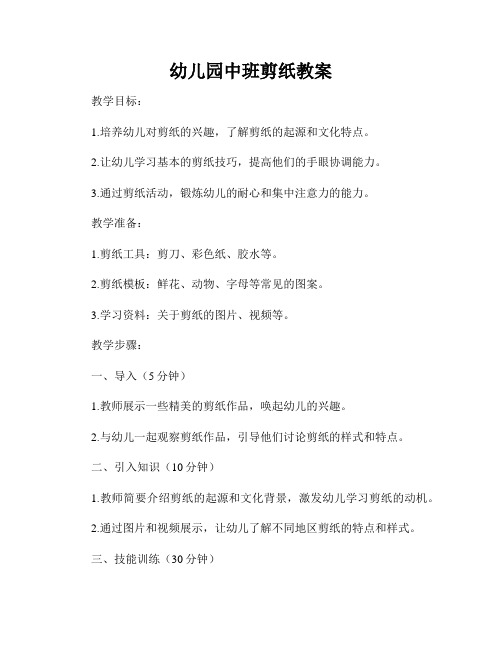 幼儿园中班剪纸教案

教学目标：

1.培养幼儿对剪纸的兴趣，了解剪纸的起源和文化特点。

2.让幼儿学习基本的剪纸技巧，提高他们的手眼协调能力。

3.通过剪纸活动，锻炼幼儿的耐心和集中注意力的能力。

教学准备：

1.剪纸工具：剪刀、彩色纸、胶水等。

2.剪纸模板：鲜花、动物、字母等常见的图案。

3.学习资料：关于剪纸的图片、视频等。

教学步骤：

一、导入（5分钟）

1.教师展示一些精美的剪纸作品，唤起幼儿的兴趣。

2.与幼儿一起观察剪纸作品，引导他们讨论剪纸的样式和特点。

二、引入知识（10分钟）

1.教师简要介绍剪纸的起源和文化背景，激发幼儿学习剪纸的动机。

2.通过图片和视频展示，让幼儿了解不同地区剪纸的特点和样式。

三、技能训练（30分钟）